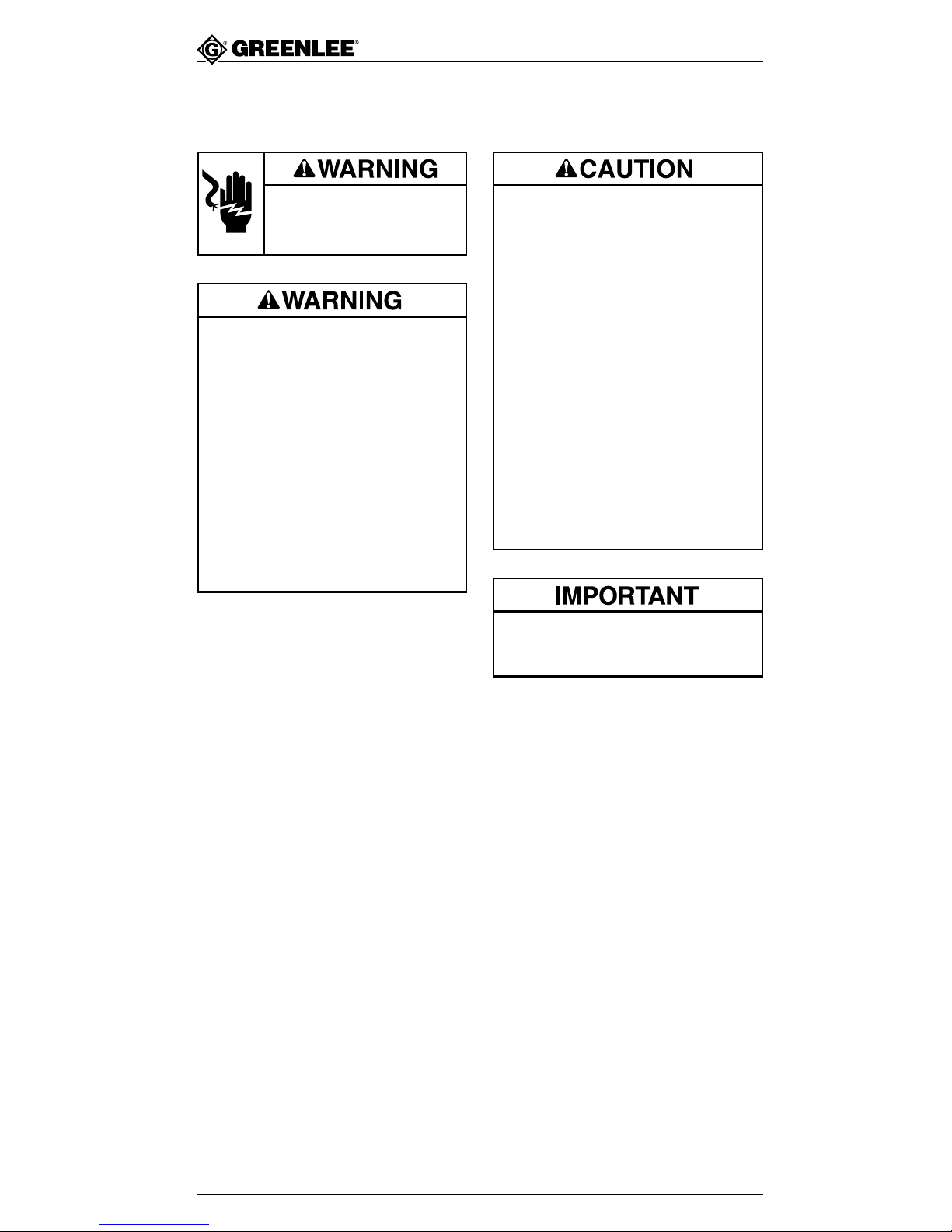 GREENLEE®

WARNING

WARNING

CAUTION

IMPORTANT